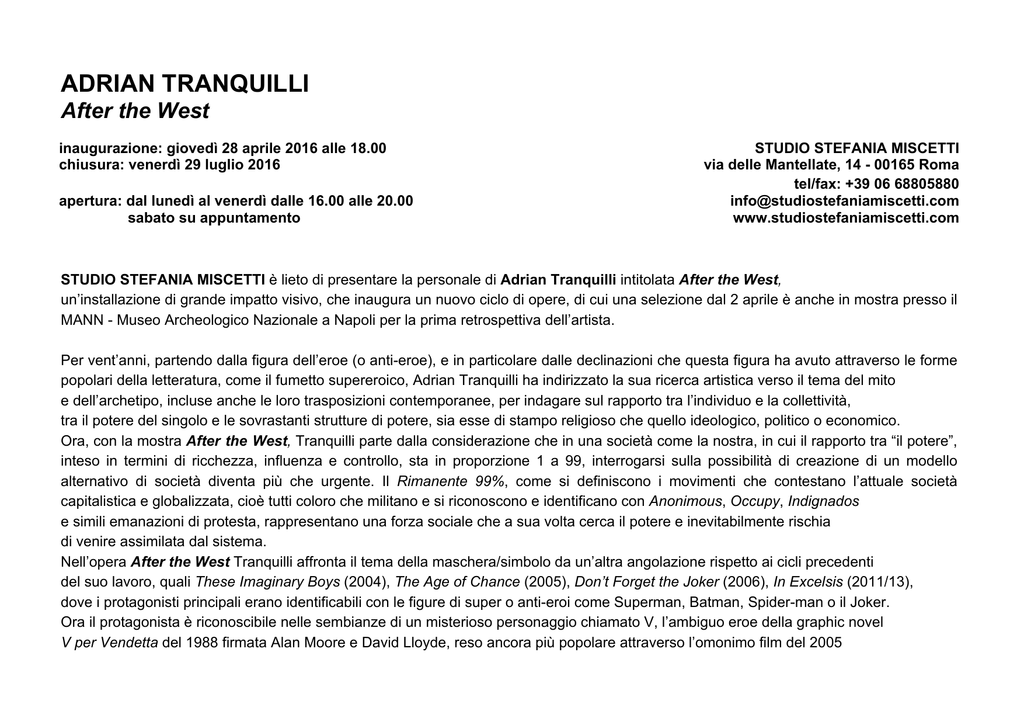 ADRIAN TRANQUILLI
After the West

inaugurazione: giovedì 28 aprile 2016 alle 18.00
chiusura: venerdì 29 luglio 2016

apertura: dal lunedì al venerdì dalle 16.00 alle 20.00
sabato su appuntamento

STUDIO STEFANIA MISCETTI
via delle Mantellate, 14 - 00165 Roma
tel/fax: +39 06 68805880
info@studiostefaniamiscetti.com
www.studiostefaniamiscetti.com

STUDIO STEFANIA MISCETTI è lieto di presentare la personale di Adrian Tranquilli intitolata After the West, un'installazione di grande impatto visivo, che inaugura un nuovo ciclo di opere, di cui una selezione dal 2 aprile è anche in mostra presso il MANN - Museo Archeologico Nazionale a Napoli per la prima retrospettiva dell'artista.

Per vent'anni, partendo dalla figura dell'eroe (o anti-eroe), e in particolare dalle declinazioni che questa figura ha avuto attraverso le forme popolari della letteratura, come il fumetto supereroico, Adrian Tranquilli ha indirizzato la sua ricerca artistica verso il tema del mito e dell'archetipo, incluse anche le loro trasposizioni contemporanee, per indagare sul rapporto tra l'individuo e la collettività, tra il potere del singolo e le sovrastanti strutture di potere, sia esse di stampo religioso che quello ideologico, politico o economico.
Ora, con la mostra After the West, Tranquilli parte dalla considerazione che in una società come la nostra, in cui il rapporto tra "il potere", inteso in termini di ricchezza, influenza e controllo, sta in proporzione 1 a 99, interrogarsi sulla possibilità di creazione di un modello alternativo di società diventa più che urgente. Il Rimanente 99%, come si definiscono i movimenti che contestano l'attuale società capitalistica e globalizzata, cioè tutti coloro che militano e si riconoscono e identificano con Anonimous, Occupy, Indignados e simili emanazioni di protesta, rappresentano una forza sociale che a sua volta cerca il potere e inevitabilmente rischia di venire assimilata dal sistema.
Nell'opera After the West Tranquilli affronta il tema della maschera/simbolo da un'altra angolazione rispetto ai cicli precedenti del suo lavoro, quali These Imaginary Boys (2004), The Age of Chance (2005), Don't Forget the Joker (2006), In Excelsis (2011/13), dove i protagonisti principali erano identificabili con le figure di super o anti-eroi come Superman, Batman, Spider-man o il Joker.
Ora il protagonista è riconoscibile nelle sembianze di un misterioso personaggio chiamato V, l'ambiguo eroe della graphic novel V per Vendetta del 1988 firmata Alan Moore e David Lloyde, reso ancora più popolare attraverso l'omonimo film del 2005